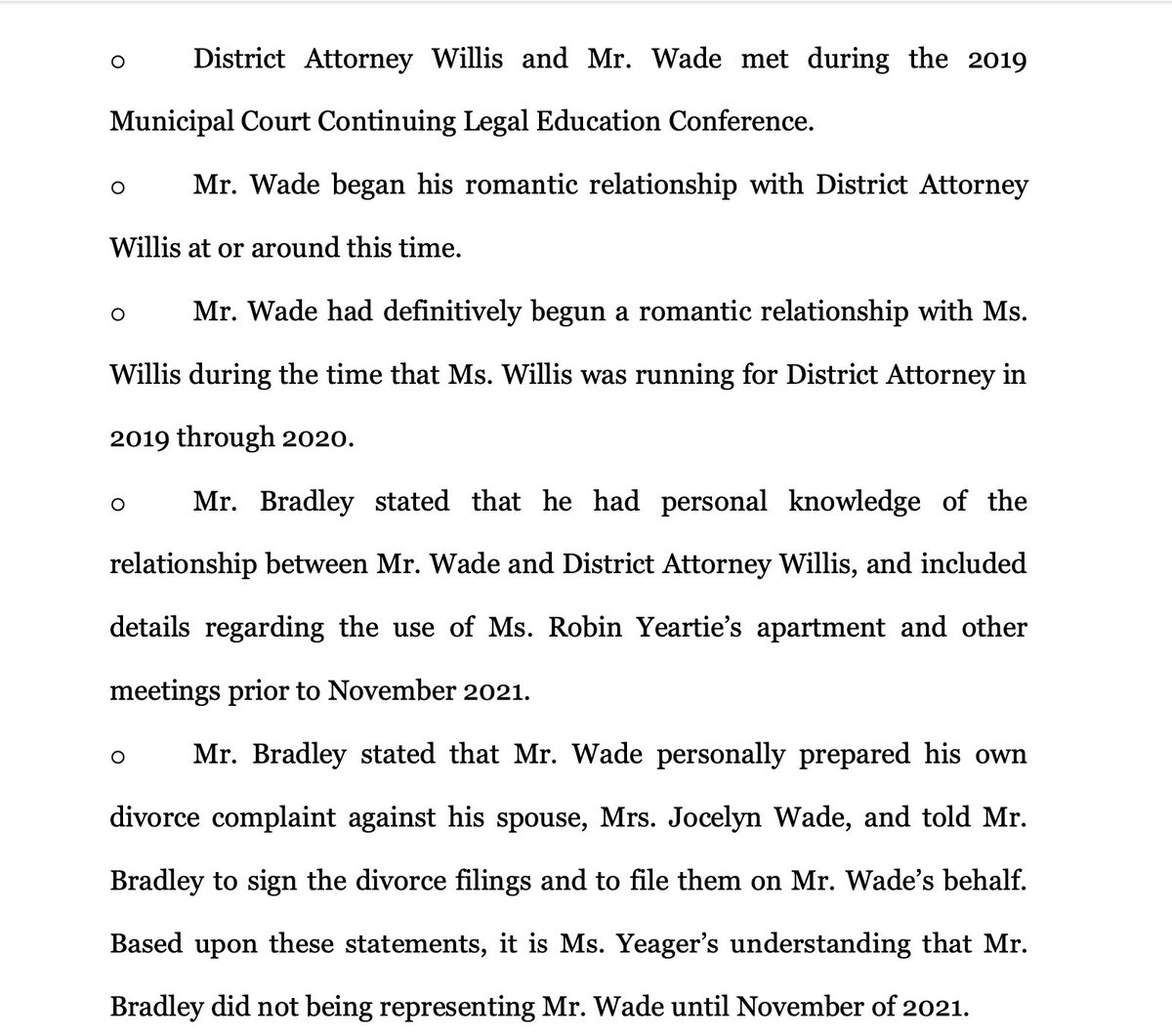 o District Attorney Willis and Mr. Wade met during the 2019 Municipal Court Continuing Legal Education Conference.

o Mr. Wade began his romantic relationship with District Attorney Willis at or around this time.

o Mr. Wade had definitively begun a romantic relationship with Ms. Willis during the time that Ms. Willis was running for District Attorney in 2019 through 2020.

o Mr. Bradley stated that he had personal knowledge of the relationship between Mr. Wade and District Attorney Willis, and included details regarding the use of Ms. Robin Yeartie's apartment and other meetings prior to November 2021.

o Mr. Bradley stated that Mr. Wade personally prepared his own divorce complaint against his spouse, Mrs. Jocelyn Wade, and told Mr. Bradley to sign the divorce filings and to file them on Mr. Wade's behalf. Based upon these statements, it is Ms. Yeager's understanding that Mr. Bradley did not being representing Mr. Wade until November of 2021.